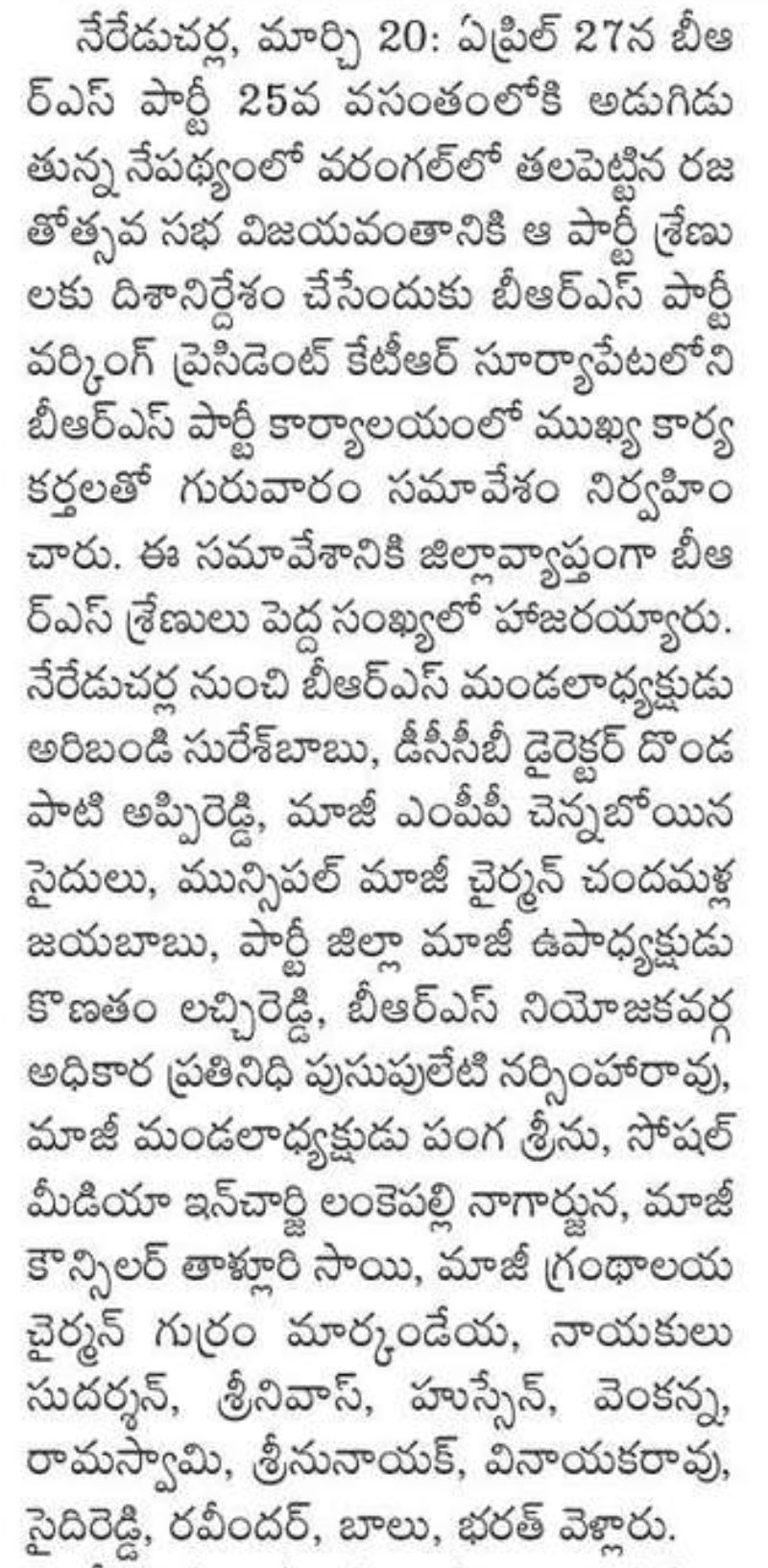 నేరేడుచర్ల, మార్చి 20: ఏప్రిల్ 27న బీఆర్ఎస్ పార్టీ 25వ వసంతంలోకి అడుగిడుతున్న నేపథ్యంలో వరంగల్‌లో తలపెట్టిన రజతోత్సవ సభ విజయవంతానికి ఆ పార్టీ శ్రేణులకు దిశానిర్దేశం చేసేందుకు బీఆర్ఎస్ పార్టీ వర్కింగ్ ప్రెసిడెంట్ కేటీఆర్ సూర్యాపేటలోని బీఆర్ఎస్ పార్టీ కార్యాలయంలో ముఖ్య కార్యకర్తలతో గురువారం సమావేశం నిర్వహించారు. ఈ సమావేశానికి జిల్లావ్యాప్తంగా బీఆర్ఎస్ శ్రేణులు పెద్ద సంఖ్యలో హాజరయ్యారు. నేరేడుచర్ల నుంచి బీఆర్ఎస్ మండలాధ్యక్షుడు అరిబండి సురేశ్‌బాబు, డీసీసీబీ డైరెక్టర్ దొండపాటి అప్పిరెడ్డి, మాజీ ఎంపీపీ చెన్నబోయిన సైదులు, మున్సిపల్ మాజీ చైర్మన్ చందమళ్ల జయబాబు, పార్టీ జిల్లా మాజీ ఉపాధ్యక్షుడు కొణతం లచ్చిరెడ్డి, బీఆర్ఎస్ నియోజకవర్గ అధికార ప్రతినిధి పుసుపులేటి నర్సింహారావు, మాజీ మండలాధ్యక్షుడు పంగ శ్రీను, సోషల్ మీడియా ఇన్‌చార్జి లంకెపల్లి నాగార్జున, మాజీ కౌన్సిలర్ తాళ్లూరి సాయి, మాజీ గ్రంథాలయ చైర్మన్ గుర్రం మార్కండేయ, నాయకులు సుదర్శన్, శ్రీనివాస్, హుస్సేన్, వెంకన్న, రామస్వామి, శ్రీనునాయక్, వినాయకరావు, సైదిరెడ్డి, రవీందర్, బాలు, భరత్ వెళ్లారు.